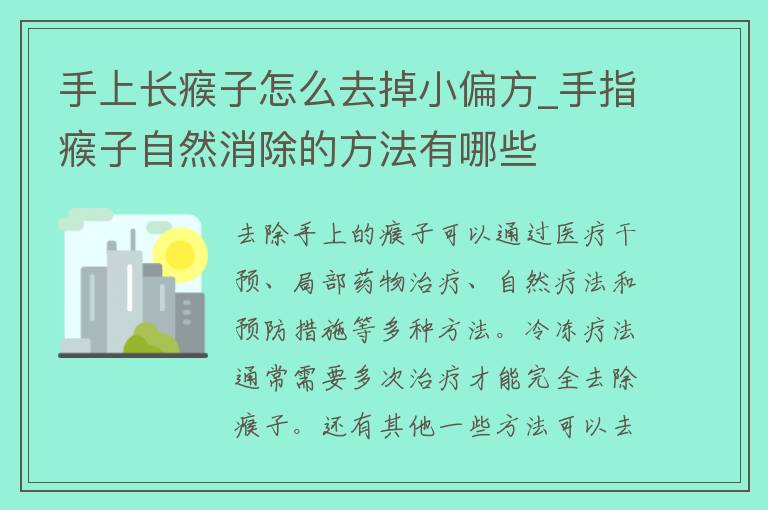 手上长瘊子怎么去掉小偏方_手指瘊子自然消除的方法有哪些

去除手上的瘊子可以通过医疗干预、局部药物治疗、自然疗法和预防措施等多种方法。冷冻疗法通常需要多次治疗才能完全去除瘊子。还有其他一些方法可以去